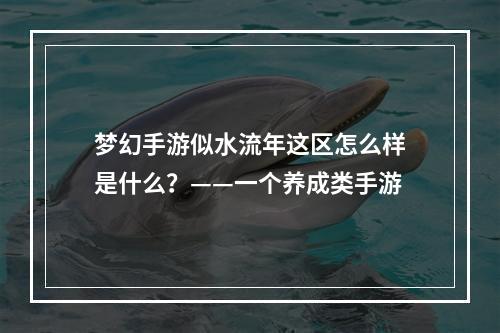 梦幻手游似水流年这区怎么样是什么？——一个养成类手游